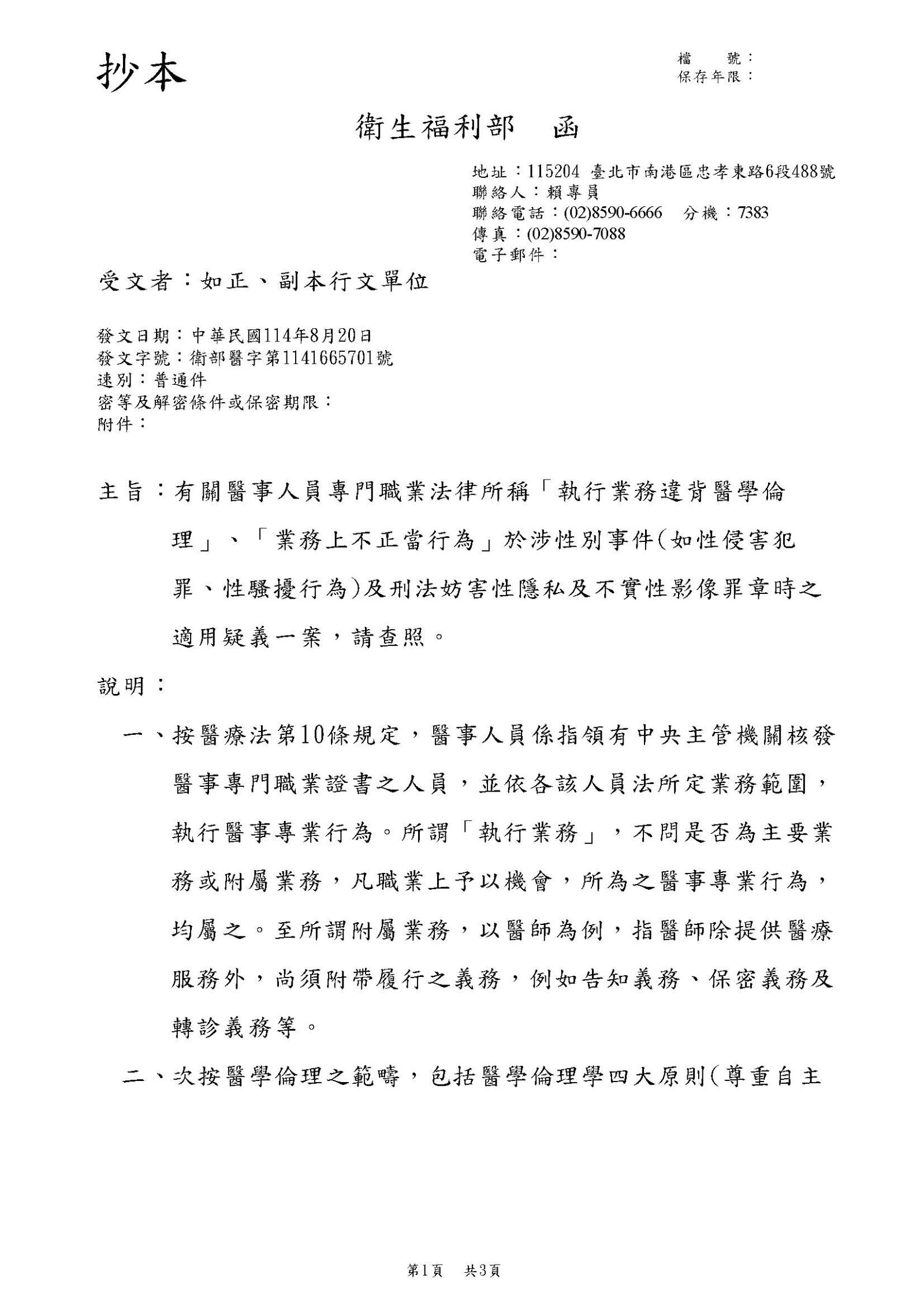 抄本

檔　號：
保存年限：

衛生福利部　函

地址：115204 臺北市南港區忠孝東路6段488號
聯絡人：賴專員
聯絡電話：(02)8590-6666　分機：7383
傳真：(02)8590-7088
電子郵件：

受文者：如正、副本行文單位

發文日期：中華民國114年8月20日
發文字號：衛部醫字第1141665701號
速別：普通件
密等及解密條件或保密期限：
附件：

主旨：有關醫事人員專門職業法律所稱「執行業務違背醫學倫理」、「業務上不正當行為」於涉性別事件(如性侵害犯罪、性騷擾行為)及刑法妨害性隱私及不實性影像罪章時之適用疑義一案，請查照。

說明：

一、按醫療法第10條規定，醫事人員係指領有中央主管機關核發醫事專門職業證書之人員，並依各該人員法所定業務範圍，執行醫事專業行為。所謂「執行業務」，不問是否為主要業務或附屬業務，凡職業上予以機會，所為之醫事專業行為，均屬之。至所謂附屬業務，以醫師為例，指醫師除提供醫療服務外，尚須附帶履行之義務，例如告知義務、保密義務及轉診義務等。

二、次按醫學倫理之範疇，包括醫學倫理學四大原則(尊重自主

第1頁　共3頁